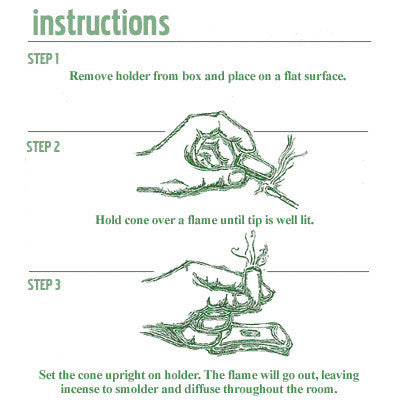 instructions

STEP 1

Remove holder from box and place on a flat surface.

STEP 2

Hold cone over a flame until tip is well lit.

STEP 3

Set the cone upright on holder. The flame will go out, leaving incense to smolder and diffuse throughout the room.